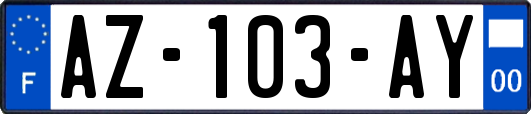 F
AZ-103-AY
00